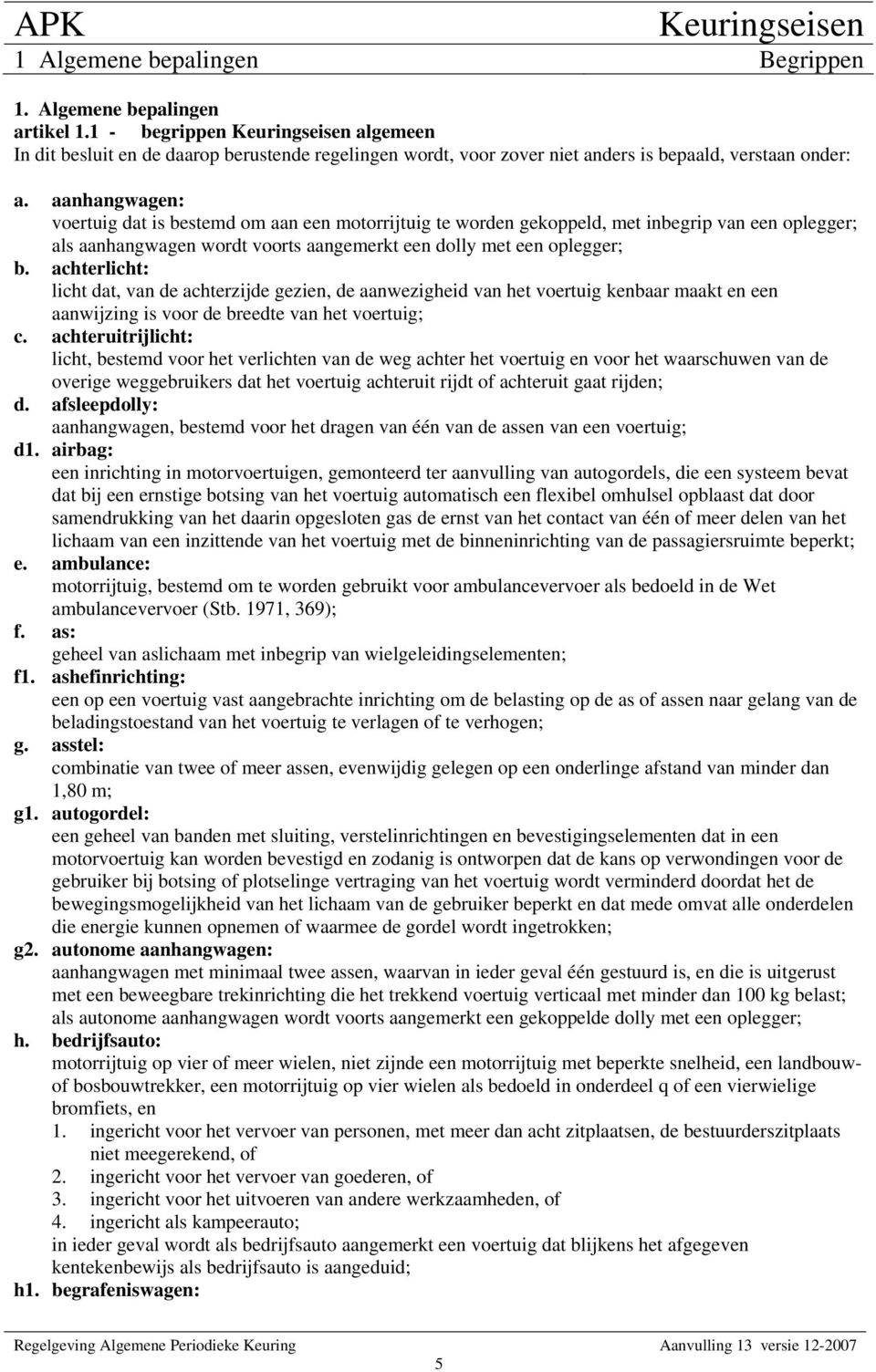 APK Keuringseisen
1 Algemene bepalingen Begrippen

1. Algemene bepalingen
artikel 1.1 - begrippen Keuringseisen algemeen
In dit besluit en de daarop berustende regelingen wordt, voor zover niet anders is bepaald, verstaan onder:

a. aanhangwagen:
voertuig dat is bestemd om aan een motorrijtuig te worden gekoppeld, met inbegrip van een oplegger; als aanhangwagen wordt voorts aangemerkt een dolly met een oplegger;
b. achterlicht:
licht dat, van de achterzijde gezien, de aanwezigheid van het voertuig kenbaar maakt en een aanwijzing is voor de breedte van het voertuig;
c. achteruitrijlicht:
licht, bestemd voor het verlichten van de weg achter het voertuig en voor het waarschuwen van de overige weggebruikers dat het voertuig achteruit rijdt of achteruit gaat rijden;
d. afsleepdolly:
aanhangwagen, bestemd voor het dragen van één van de assen van een voertuig;
d1. airbag:
een inrichting in motorvoertuigen, gemonteerd ter aanvulling van autogordels, die een systeem bevat dat bij een ernstige botsing van het voertuig automatisch een flexibel omhulsel opblaast dat door samendrukking van het daarin opgesloten gas de ernst van het contact van één of meer delen van het lichaam van een inzittende van het voertuig met de binneninrichting van de passagiersruimte beperkt;
e. ambulance:
motorrijtuig, bestemd om te worden gebruikt voor ambulancevervoer als bedoeld in de Wet ambulancevervoer (Stb. 1971, 369);
f. as:
geheel van aslichaam met inbegrip van wielgeleidingselementen;
f1. ashefinrichting:
een op een voertuig vast aangebrachte inrichting om de belasting op de as of assen naar gelang van de beladingstoestand van het voertuig te verlagen of te verhogen;
g. asstel:
combinatie van twee of meer assen, evenwijdig gelegen op een onderlinge afstand van minder dan 1,80 m;
g1. autogordel:
een geheel van banden met sluiting, verstelinrichtingen en bevestigingselementen dat in een motorvoertuig kan worden bevestigd en zodanig is ontworpen dat de kans op verwondingen voor de gebruiker bij botsing of plotselinge vertraging van het voertuig wordt verminderd doordat het de bewegingsmogelijkheid van het lichaam van de gebruiker beperkt en dat mede omvat alle onderdelen die energie kunnen opnemen of waarmee de gordel wordt ingetrokken;
g2. autonome aanhangwagen:
aanhangwagen met minimaal twee assen, waarvan in ieder geval één gestuurd is, en die is uitgerust met een beweegbare trekinrichting die het trekkend voertuig verticaal met minder dan 100 kg belast; als autonome aanhangwagen wordt voorts aangemerkt een gekoppelde dolly met een oplegger;
h. bedrijfsauto:
motorrijtuig op vier of meer wielen, niet zijnde een motorrijtuig met beperkte snelheid, een landbouw- of bosbouwtrekker, een motorrijtuig op vier wielen als bedoeld in onderdeel q of een vierwielige bromfiets, en
1. ingericht voor het vervoer van personen, met meer dan acht zitplaatsen, de bestuurderszitplaats niet meegerekend, of
2. ingericht voor het vervoer van goederen, of
3. ingericht voor het uitvoeren van andere werkzaamheden, of
4. ingericht als kampeerauto;
in ieder geval wordt als bedrijfsauto aangemerkt een voertuig dat blijkens het afgegeven kentekenbewijs als bedrijfsauto is aangeduid;
h1. begrafeniswagen:

Regelgeving Algemene Periodieke Keuring Aanvulling 13 versie 12-2007
5